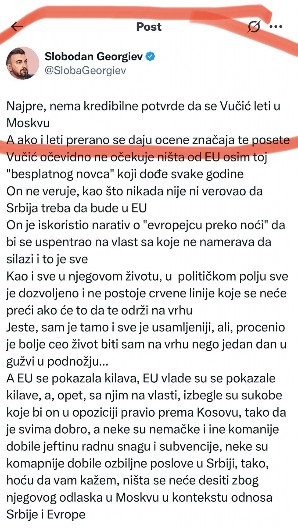 Post

Slobodan Georgiev
@SlobaGeorgiev

Najpre, nema kredibilne potvrde da se Vučić leti u Moskvu
A ako i leti prerano se daju ocene značaja te posete
Vučić očevidno ne očekuje ništa od EU osim toj "besplatnog novca" koji dođe svake godine
On ne veruje, kao što nikada nije ni verovao da Srbija treba da bude u EU
On je iskoristio narativ o "evropejcu preko noći" da bi se uspentrao na vlast sa koje ne namerava da silazi i to je sve
Kao i sve u njegovom životu, u političkom polju sve je dozvoljeno i ne postoje crvene linije koje se neće preći ako će to da te održi na vrhu
Jeste, sam je tamo i sve je usamljeniji, ali, procenio je bolje ceo život biti sam na vrhu nego jedan dan u gužvi u podnožju...
A EU se pokazala kilava, EU vlade su se pokazale kilave, a, opet, sa njim na vlasti, izbegle su sukobe koje bi on u opoziciji pravio prema Kosovu, tako da je svima dobro, a neke su nemačke i ine komanije dobile jeftinu radnu snagu i subvencije, neke su komapnije dobile ozbiljne poslove u Srbiji, tako, hoću da vam kažem, ništa se neće desiti zbog njegovog odlaska u Moskvu u kontekstu odnosa Srbije i Evrope